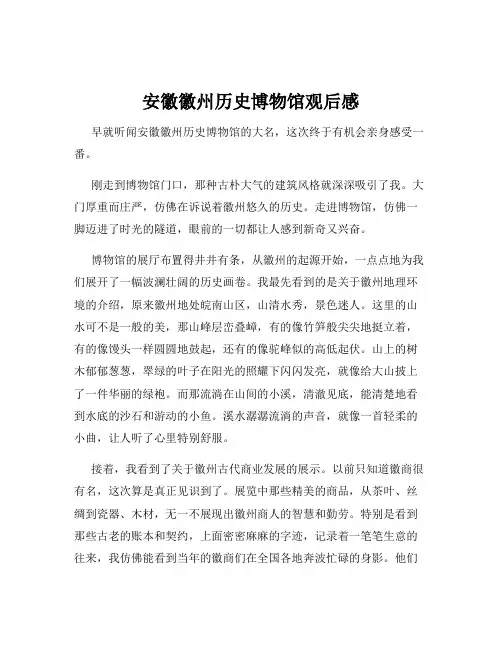 安徽徽州历史博物馆观后感

早就听闻安徽徽州历史博物馆的大名，这次终于有机会亲身感受一番。

刚走到博物馆门口，那种古朴大气的建筑风格就深深吸引了我。大门厚重而庄严，仿佛在诉说着徽州悠久的历史。走进博物馆，仿佛一脚迈进了时光的隧道，眼前的一切都让人感到新奇又兴奋。

博物馆的展厅布置得井井有条，从徽州的起源开始，一点点地为我们展开了一幅波澜壮阔的历史画卷。我最先看到的是关于徽州地理环境的介绍，原来徽州地处皖南山区，山清水秀，景色迷人。这里的山水可不是一般的美，那山峰层峦叠嶂，有的像竹笋般尖尖地挺立着，有的像馒头一样圆圆地鼓起，还有的像驼峰似的高低起伏。山上的树木郁郁葱葱，翠绿的叶子在阳光的照耀下闪闪发亮，就像给大山披上了一件华丽的绿袍。而那流淌在山间的小溪，清澈见底，能清楚地看到水底的沙石和游动的小鱼。溪水潺潺流淌的声音，就像一首轻柔的小曲，让人听了心里特别舒服。

接着，我看到了关于徽州古代商业发展的展示。以前只知道徽商很有名，这次算是真正见识到了。展览中那些精美的商品，从茶叶、丝绸到瓷器、木材，无一不展现出徽州商人的智慧和勤劳。特别是看到那些古老的账本和契约，上面密密麻麻的字迹，记录着一笔笔生意的往来，我仿佛能看到当年的徽商们在全国各地奔波忙碌的身影。他们